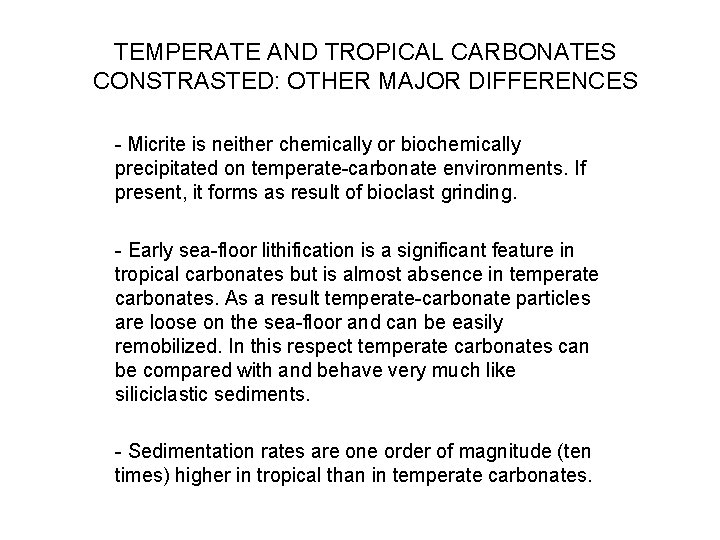 TEMPERATE AND TROPICAL CARBONATES CONSTRASTED: OTHER MAJOR DIFFERENCES

- Micrite is neither chemically or biochemically precipitated on temperate-carbonate environments. If present, it forms as result of bioclast grinding.

- Early sea-floor lithification is a significant feature in tropical carbonates but is almost absence in temperate carbonates. As a result temperate-carbonate particles are loose on the sea-floor and can be easily remobilized. In this respect temperate carbonates can be compared with and behave very much like siliciclastic sediments.

- Sedimentation rates are one order of magnitude (ten times) higher in tropical than in temperate carbonates.